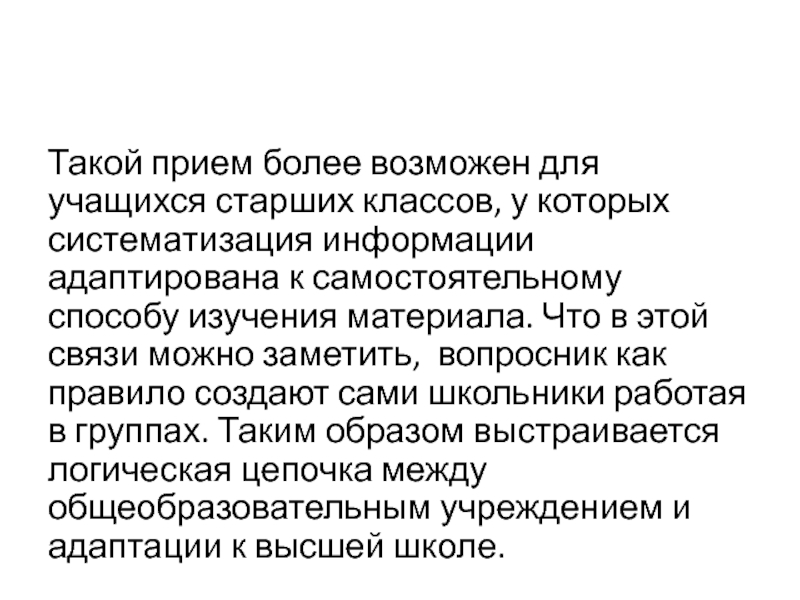 Такой прием более возможен для учащихся старших классов, у которых систематизация информации адаптирована к самостоятельному способу изучения материала. Что в этой связи можно заметить, вопросник как правило создают сами школьники работая в группах. Таким образом выстраивается логическая цепочка между общеобразовательным учреждением и адаптации к высшей школе.